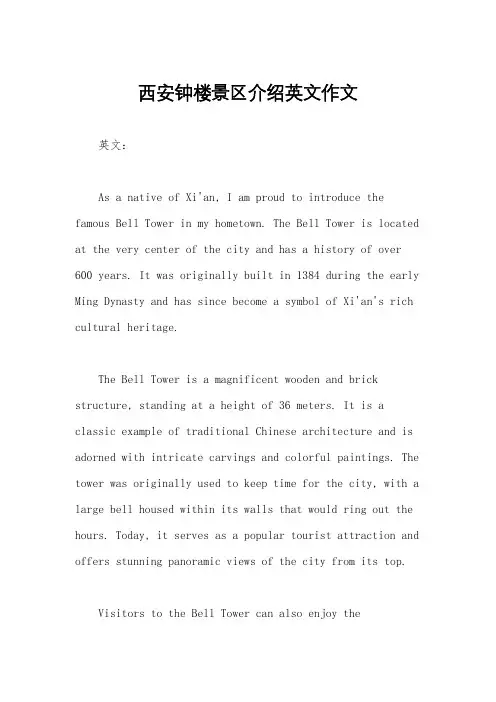 西安钟楼景区介绍英文作文

英文：

As a native of Xi'an, I am proud to introduce the famous Bell Tower in my hometown. The Bell Tower is located at the very center of the city and has a history of over 600 years. It was originally built in 1384 during the early Ming Dynasty and has since become a symbol of Xi'an's rich cultural heritage.

The Bell Tower is a magnificent wooden and brick structure, standing at a height of 36 meters. It is a classic example of traditional Chinese architecture and is adorned with intricate carvings and colorful paintings. The tower was originally used to keep time for the city, with a large bell housed within its walls that would ring out the hours. Today, it serves as a popular tourist attraction and offers stunning panoramic views of the city from its top.

Visitors to the Bell Tower can also enjoy the